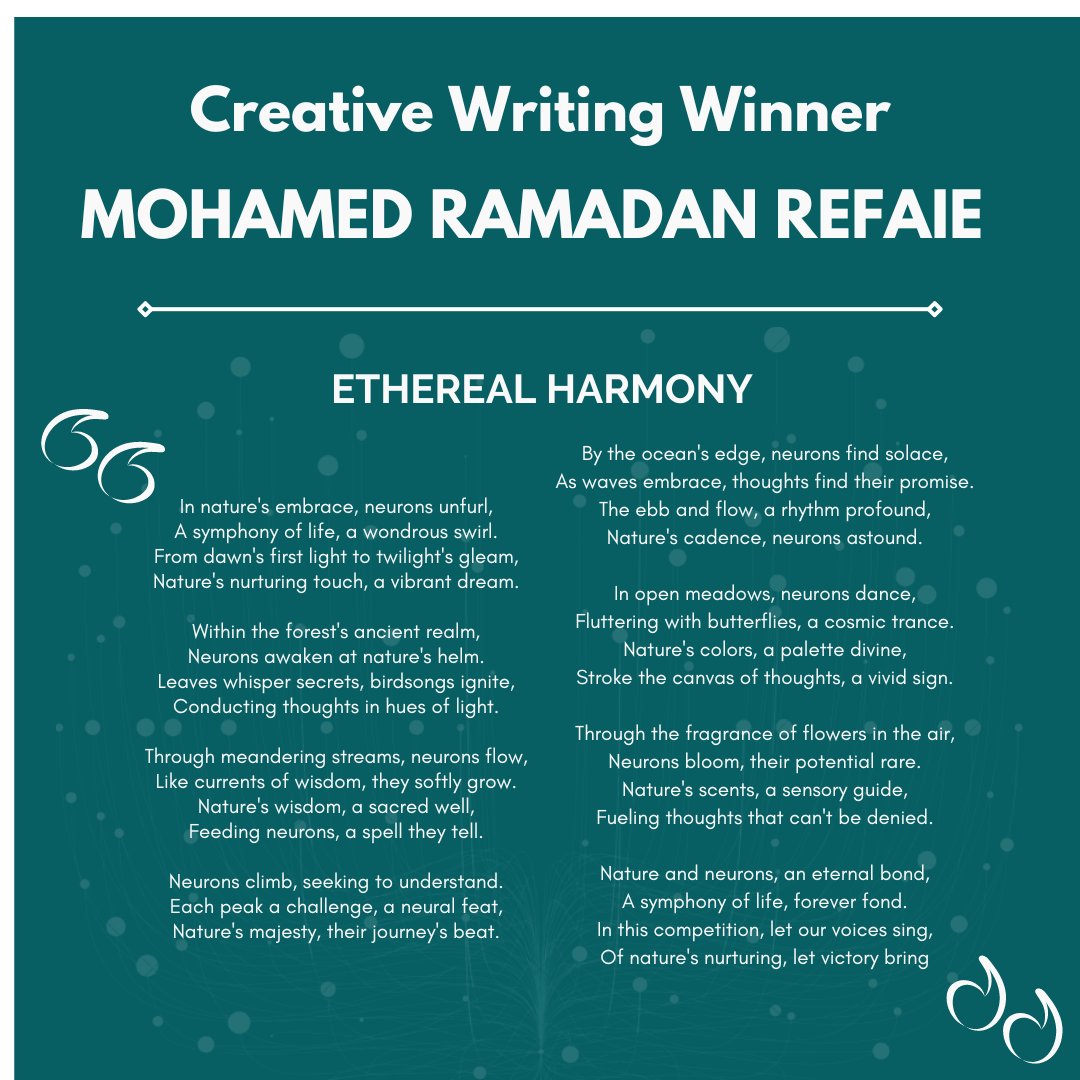 Creative Writing Winner
MOHAMED RAMADAN REFAIE

ETHEREAL HARMONY

In nature's embrace, neurons unfurl,
A symphony of life, a wondrous swirl.
From dawn's first light to twilight's gleam,
Nature's nurturing touch, a vibrant dream.

Within the forest's ancient realm,
Neurons awaken at nature's helm.
Leaves whisper secrets, birdsongs ignite,
Conducting thoughts in hues of light.

Through meandering streams, neurons flow,
Like currents of wisdom, they softly grow.
Nature's wisdom, a sacred well,
Feeding neurons, a spell they tell.

Neurons climb, seeking to understand.
Each peak a challenge, a neural feat,
Nature's majesty, their journey's beat.

By the ocean's edge, neurons find solace,
As waves embrace, thoughts find their promise.
The ebb and flow, a rhythm profound,
Nature's cadence, neurons astound.

In open meadows, neurons dance,
Fluttering with butterflies, a cosmic trance.
Nature's colors, a palette divine,
Stroke the canvas of thoughts, a vivid sign.

Through the fragrance of flowers in the air,
Neurons bloom, their potential rare.
Nature's scents, a sensory guide,
Fueling thoughts that can't be denied.

Nature and neurons, an eternal bond,
A symphony of life, forever fond.
In this competition, let our voices sing,
Of nature's nurturing, let victory bring